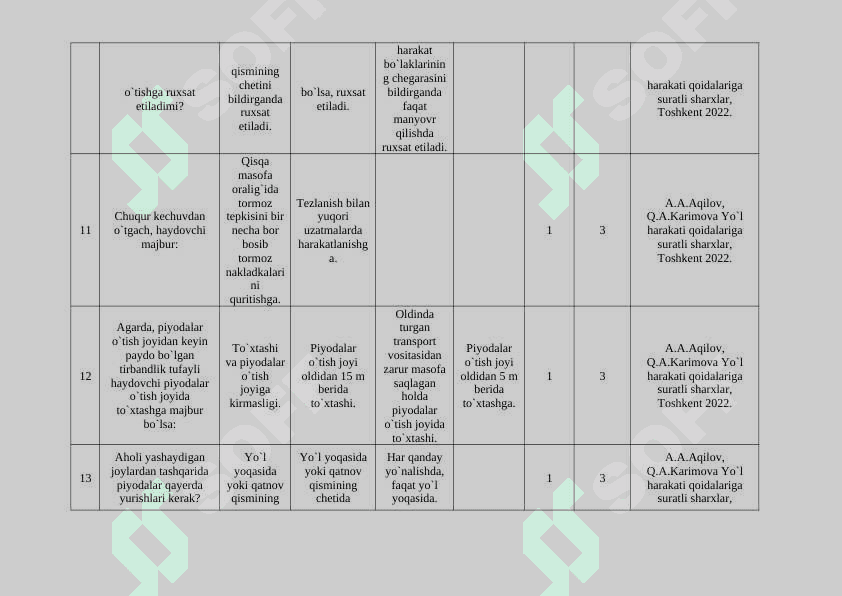 | | | | | | | | | |
|---|---|---|---|---|---|---|---|---|
| | o`tishga ruxsat etiladimi? | qismining chetini bildirganda ruxsat etiladi. | bo`lsa, ruxsat etiladi. | harakat bo`laklarining chegarasini bildirganda faqat manyovr qilishda ruxsat etiladi. | | | | harakati qoidalariga suratli sharxlar, Toshkent 2022. |
| 11 | Chuqur kechuvdan o`tgach, haydovchi majbur: | Qisqa masofa oralig`ida tormoz tepkisini bir necha bor bosib tormoz nakladkalarini quritishga. | Tezlanish bilan yuqori uzatmalarda harakatlanishga. | | | 1 | 3 | A.A.Aqilov, Q.A.Karimova Yo`l harakati qoidalariga suratli sharxlar, Toshkent 2022. |
| 12 | Agarda, piyodalar o`tish joyidan keyin paydo bo`lgan tirbandlik tufayli haydovchi piyodalar o`tish joyida to`xtashga majbur bo`lsa: | To`xtashi va piyodalar o`tish joyiga kirmasligi. | Piyodalar o`tish joyi oldidan 15 m berida to`xtashi. | Oldinda turgan transport vositasidan zarur masofa saqlagan holda piyodalar o`tish joyida to`xtashi. | Piyodalar o`tish joyi oldidan 5 m berida to`xtashga. | 1 | 3 | A.A.Aqilov, Q.A.Karimova Yo`l harakati qoidalariga suratli sharxlar, Toshkent 2022. |
| 13 | Aholi yashaydigan joylardan tashqarida piyodalar qayerda yurishlari kerak? | Yo`l yoqasida yoki qatnov qismining | Yo`l yoqasida yoki qatnov qismining chetida | Har qanday yo`nalishda, faqat yo`l yoqasida. | | 1 | 3 | A.A.Aqilov, Q.A.Karimova Yo`l harakati qoidalariga suratli sharxlar, |